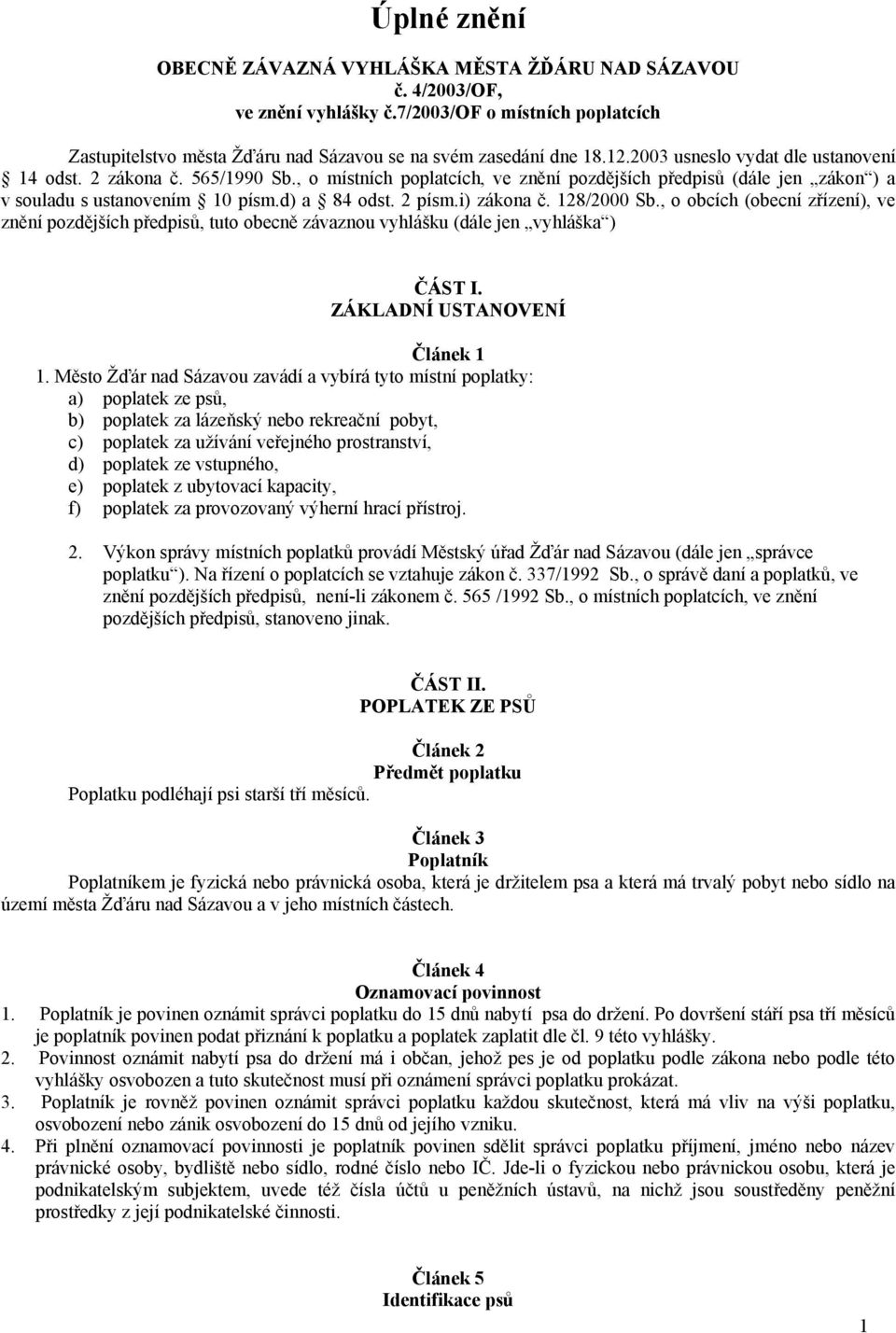 Úplné znění

OBECNĚ ZÁVAZNÁ VYHLÁŠKA MĚSTA ŽĎÁRU NAD SÁZAVOU
č. 4/2003/OF,
ve znění vyhlášky č.7/2003/OF o místních poplatcích

Zastupitelstvo města Žďáru nad Sázavou se na svém zasedání dne 18.12.2003 usneslo vydat dle ustanovení § 14 odst. 2 zákona č. 565/1990 Sb., o místních poplatcích, ve znění pozdějších předpisů (dále jen „zákon“) a v souladu s ustanovením § 10 písm.d) a § 84 odst. 2 písm.i) zákona č. 128/2000 Sb., o obcích (obecní zřízení), ve znění pozdějších předpisů, tuto obecně závaznou vyhlášku (dále jen „vyhláška“)

ČÁST I.
ZÁKLADNÍ USTANOVENÍ

Článek 1
1. Město Žďár nad Sázavou zavádí a vybírá tyto místní poplatky:
a) poplatek ze psů,
b) poplatek za lázeňský nebo rekreační pobyt,
c) poplatek za užívání veřejného prostranství,
d) poplatek ze vstupného,
e) poplatek z ubytovací kapacity,
f) poplatek za provozovaný výherní hrací přístroj.

2. Výkon správy místních poplatků provádí Městský úřad Žďár nad Sázavou (dále jen „správce poplatku“). Na řízení o poplatcích se vztahuje zákon č. 337/1992 Sb., o správě daní a poplatků, ve znění pozdějších předpisů, není-li zákonem č. 565 /1992 Sb., o místních poplatcích, ve znění pozdějších předpisů, stanoveno jinak.

ČÁST II.
POPLATEK ZE PSŮ

Článek 2
Předmět poplatku
Poplatku podléhají psi starší tří měsíců.

Článek 3
Poplatník
Poplatníkem je fyzická nebo právnická osoba, která je držitelem psa a která má trvalý pobyt nebo sídlo na území města Žďáru nad Sázavou a v jeho místních částech.

Článek 4
Oznamovací povinnost
1. Poplatník je povinen oznámit správci poplatku do 15 dnů nabytí psa do držení. Po dovršení stáří psa tří měsíců je poplatník povinen podat přiznání k poplatku a poplatek zaplatit dle čl. 9 této vyhlášky.
2. Povinnost oznámit nabytí psa do držení má i občan, jehož pes je od poplatku podle zákona nebo podle této vyhlášky osvobozen a tuto skutečnost musí při oznámení správci poplatku prokázat.
3. Poplatník je rovněž povinen oznámit správci poplatku každou skutečnost, která má vliv na výši poplatku, osvobození nebo zánik osvobození do 15 dnů od jejího vzniku.
4. Při plnění oznamovací povinnosti je poplatník povinen sdělit správci poplatku příjmení, jméno nebo název právnické osoby, bydliště nebo sídlo, rodné číslo nebo IČ. Jde-li o fyzickou nebo právnickou osobu, která je podnikatelským subjektem, uvede též čísla účtů u peněžních ústavů, na nichž jsou soustředěny peněžní prostředky z její podnikatelské činnosti.

Článek 5
Identifikace psů

1